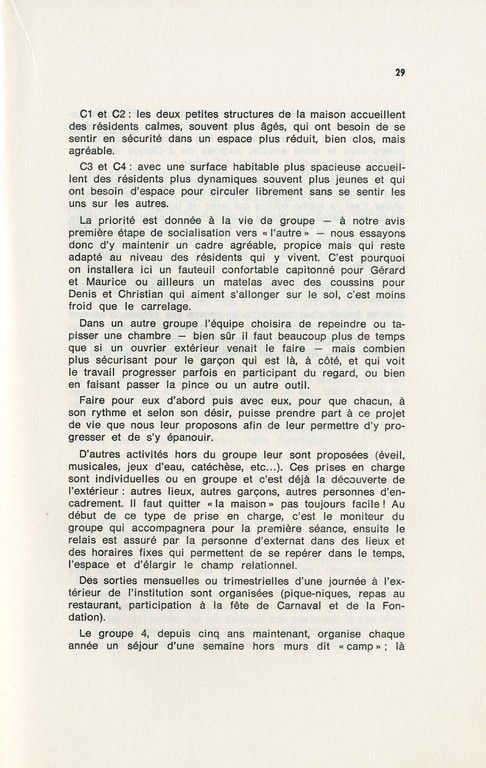 29

C1 et C2 : les deux petites structures de la maison accueillent des résidents calmes, souvent plus âgés, qui ont besoin de se sentir en sécurité dans un espace plus réduit, bien clos, mais agréable.

C3 et C4 : avec une surface habitable plus spacieuse accueillent des résidents plus dynamiques souvent plus jeunes et qui ont besoin d'espace pour circuler librement sans se sentir les uns sur les autres.

La priorité est donnée à la vie de groupe — à notre avis première étape de socialisation vers « l'autre » — nous essayons donc d'y maintenir un cadre agréable, propice mais qui reste adapté au niveau des résidents qui y vivent. C'est pourquoi on installera ici un fauteuil confortable capitonné pour Gérard et Maurice ou ailleurs un matelas avec des coussins pour Denis et Christian qui aiment s'allonger sur le sol, c'est moins froid que le carrelage.

Dans un autre groupe l'équipe choisira de repeindre ou tapisser une chambre — bien sûr il faut beaucoup plus de temps que si un ouvrier extérieur venait le faire — mais combien plus sécurisant pour le garçon qui est là, à côté, et qui voit le travail progresser parfois en participant du regard, ou bien en faisant passer la pince ou un autre outil.

Faire pour eux d'abord puis avec eux, pour que chacun, à son rythme et selon son désir, puisse prendre part à ce projet de vie que nous leur proposons afin de leur permettre d'y progresser et de s'y épanouir.

D'autres activités hors du groupe leur sont proposées (éveil, musicales, jeux d'eau, catéchèse, etc...). Ces prises en charge sont individuelles ou en groupe et c'est déjà la découverte de l'extérieur : autres lieux, autres garçons, autres personnes d'encadrement. Il faut quitter « la maison » pas toujours facile ! Au début de ce type de prise en charge, c'est le moniteur du groupe qui accompagnera pour la première séance, ensuite le relais est assuré par la personne d'externat dans des lieux et des horaires fixes qui permettent de se repérer dans le temps, l'espace et d'élargir le champ relationnel.

Des sorties mensuelles ou trimestrielles d'une journée à l'extérieur de l'institution sont organisées (pique-niques, repas au restaurant, participation à la fête de Carnaval et de la Fondation).

Le groupe 4, depuis cinq ans maintenant, organise chaque année un séjour d'une semaine hors murs dit « camp » ; là